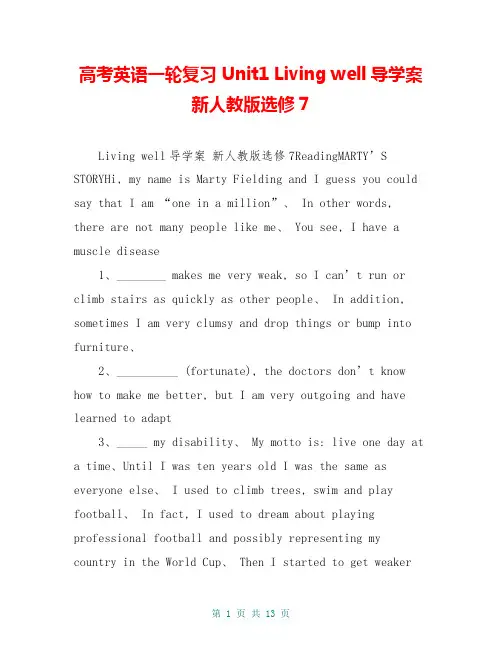 高考英语一轮复习 Unit1 Living well 导学案 新人教版选修 7

Living well 导学案 新人教版选修 7ReadingMARTY’S STORYHi, my name is Marty Fielding and I guess you could say that I am “one in a million”、 In other words, there are not many people like me、 You see, I have a muscle disease

1、________ makes me very weak, so I can’t run or climb stairs as quickly as other people、 In addition, sometimes I am very clumsy and drop things or bump into furniture、

2、__________ (fortunate), the doctors don’t know how to make me better, but I am very outgoing and have learned to adapt

3、_____ my disability、 My motto is: live one day at a time、Until I was ten years old I was the same as everyone else、 I used to climb trees, swim and play football、 In fact, I used to dream about playing professional football and possibly representing my country in the World Cup、 Then I started to get weaker

第 1 页 共 13 页